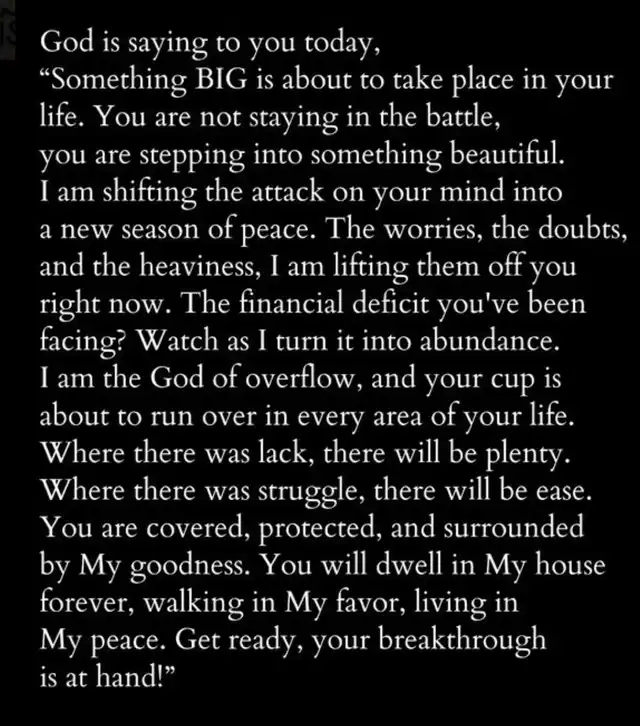 God is saying to you today, "Something BIG is about to take place in your life. You are not staying in the battle, you are stepping into something beautiful. I am shifting the attack on your mind into a new season of peace. The worries, the doubts, and the heaviness, I am lifting them off you right now. The financial deficit you've been facing? Watch as I turn it into abundance. I am the God of overflow, and your cup is about to run over in every area of your life. Where there was lack, there will be plenty. Where there was struggle, there will be ease. You are covered, protected, and surrounded by My goodness. You will dwell in My house forever, walking in My favor, living in My peace. Get ready, your breakthrough is at hand!"